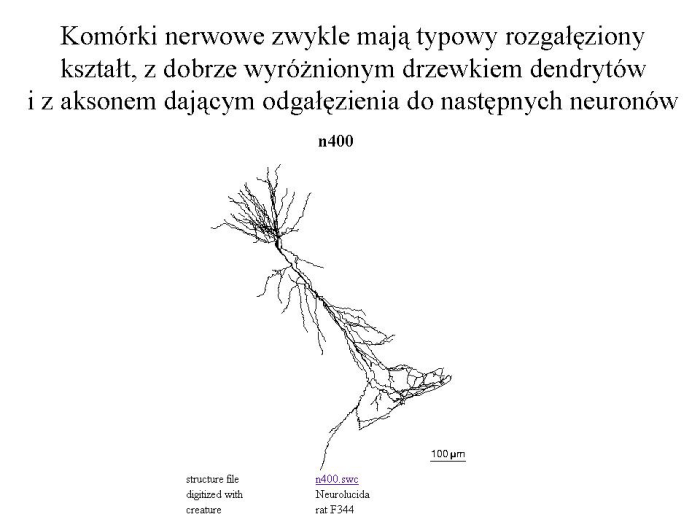 Komórki nerwowe zwykle mają typowy rozgałęziony kształt, z dobrze wyróżnionym drzewkiem dendrytów i z aksonem dającym odgałęzienia do następnych neuronów

n400

100 μm

| structure file | n400.swc |
|---|---|
| digitized with | Neurolucida |
| creature | rat F344 |